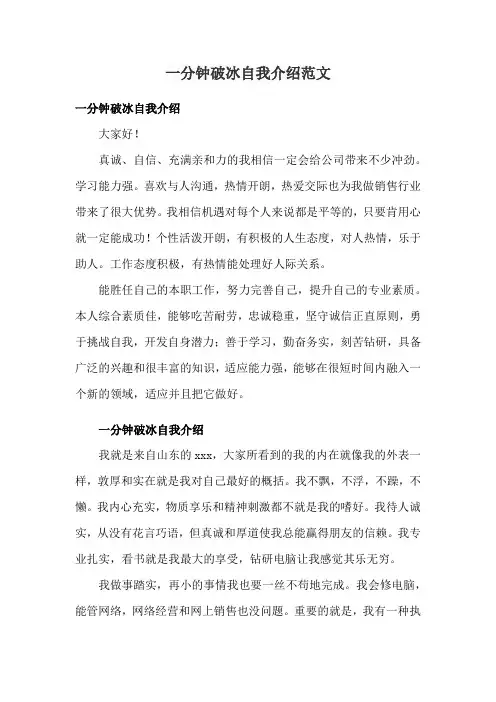 一分钟破冰自我介绍范文

一分钟破冰自我介绍

大家好！

真诚、自信、充满亲和力的我相信一定会给公司带来不少冲劲。学习能力强。喜欢与人沟通，热情开朗，热爱交际也为我做销售行业带来了很大优势。我相信机遇对每个人来说都是平等的，只要肯用心就一定能成功！个性活泼开朗，有积极的人生态度，对人热情，乐于助人。工作态度积极，有热情能处理好人际关系。

能胜任自己的本职工作，努力完善自己，提升自己的专业素质。本人综合素质佳，能够吃苦耐劳，忠诚稳重，坚守诚信正直原则，勇于挑战自我，开发自身潜力；善于学习，勤奋务实，刻苦钻研，具备广泛的兴趣和很丰富的知识，适应能力强，能够在很短时间内融入一个新的领域，适应并且把它做好。

一分钟破冰自我介绍

我就是来自山东的 xxx，大家所看到的我的内在就像我的外表一样，敦厚和实在就是我对自己最好的概括。我不飘，不浮，不躁，不懒。我内心充实，物质享乐和精神刺激都不就是我的嗜好。我待人诚实，从没有花言巧语，但真诚和厚道使我总能赢得朋友的信赖。我专业扎实，看书就是我最大的享受，钻研电脑让我感觉其乐无穷。

我做事踏实，再小的事情我也要一丝不苟地完成。我会修电脑，能管网络，网络经营和网上销售也没问题。重要的就是，我有一种执